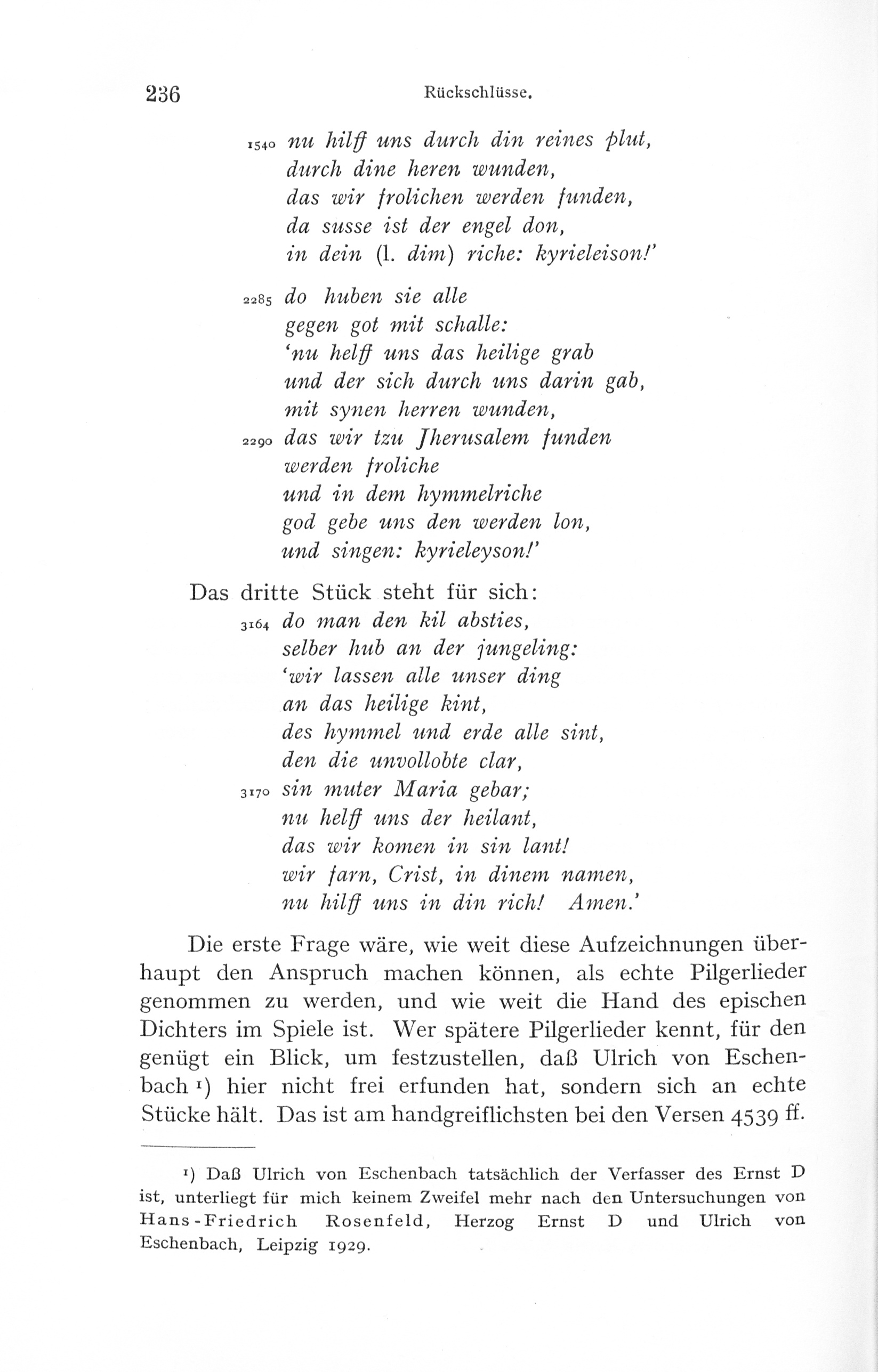 236 Rückschlüsse.

1540 nu hilff uns durch din reines plut,
durch dine heren wunden,
das wir frolichen werden funden,
da susse ist der engel don,
in dein (l. dim) riche: kyrieleison!'

2285 do huben sie alle
gegen got mit schalle:
'nu helff uns das heilige grab
und der sich durch uns darin gab,
mit synen herren wunden,
2290 das wir tzu Jherusalem funden
werden froliche
und in dem hymmelriche
god gebe uns den werden lon,
und singen: kyrieleyson!'

Das dritte Stück steht für sich:
3164 do man den kil absties,
selber hub an der jungeling:
'wir lassen alle unser ding
an das heilige kint,
des hymmel und erde alle sint,
den die unvollobte clar,
3170 sin muter Maria gebar;
nu helff uns der heilant,
das wir komen in sin lant!
wir farn, Crist, in dinem namen,
nu hilff uns in din rich! Amen.'

Die erste Frage wäre, wie weit diese Aufzeichnungen überhaupt den Anspruch machen können, als echte Pilgerlieder genommen zu werden, und wie weit die Hand des epischen Dichters im Spiele ist. Wer spätere Pilgerlieder kennt, für den genügt ein Blick, um festzustellen, daß Ulrich von Eschenbach ¹) hier nicht frei erfunden hat, sondern sich an echte Stücke hält. Das ist am handgreiflichsten bei den Versen 4539 ff.

¹) Daß Ulrich von Eschenbach tatsächlich der Verfasser des Ernst D ist, unterliegt für mich keinem Zweifel mehr nach den Untersuchungen von Hans-Friedrich Rosenfeld, Herzog Ernst D und Ulrich von Eschenbach, Leipzig 1929.